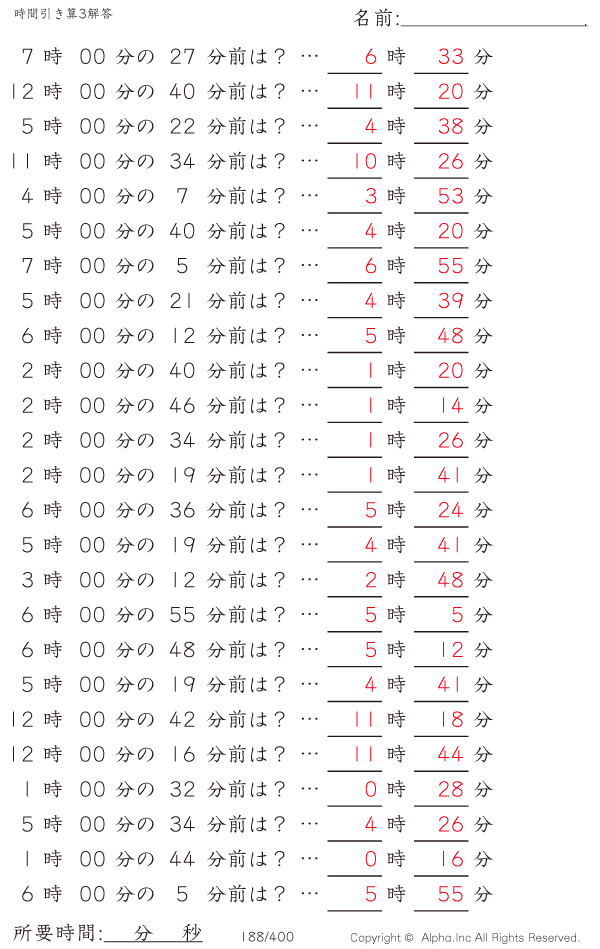 時間引き算3解答

名前:

7 時 00 分の 27 分前は？ … 6 時 33 分
12 時 00 分の 40 分前は？ … 11 時 20 分
5 時 00 分の 22 分前は？ … 4 時 38 分
11 時 00 分の 34 分前は？ … 10 時 26 分
4 時 00 分の 7 分前は？ … 3 時 53 分
5 時 00 分の 40 分前は？ … 4 時 20 分
7 時 00 分の 5 分前は？ … 6 時 55 分
5 時 00 分の 21 分前は？ … 4 時 39 分
6 時 00 分の 12 分前は？ … 5 時 48 分
2 時 00 分の 40 分前は？ … 1 時 20 分
2 時 00 分の 46 分前は？ … 1 時 14 分
2 時 00 分の 34 分前は？ … 1 時 26 分
2 時 00 分の 19 分前は？ … 1 時 41 分
6 時 00 分の 36 分前は？ … 5 時 24 分
5 時 00 分の 19 分前は？ … 4 時 41 分
3 時 00 分の 12 分前は？ … 2 時 48 分
6 時 00 分の 55 分前は？ … 5 時 5 分
6 時 00 分の 48 分前は？ … 5 時 12 分
5 時 00 分の 19 分前は？ … 4 時 41 分
12 時 00 分の 42 分前は？ … 11 時 18 分
12 時 00 分の 16 分前は？ … 11 時 44 分
1 時 00 分の 32 分前は？ … 0 時 28 分
5 時 00 分の 34 分前は？ … 4 時 26 分
1 時 00 分の 44 分前は？ … 0 時 16 分
6 時 00 分の 5 分前は？ … 5 時 55 分

所要時間: 分 秒

188/400

Copyright © Alpha.Inc All Rights Reserved.